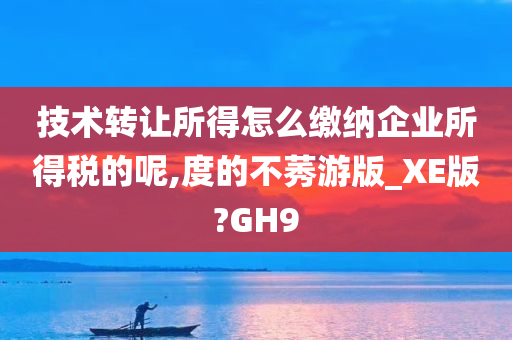 技术转让所得怎么缴纳企业所得税的呢,度的不莠游版_XE版?GH9